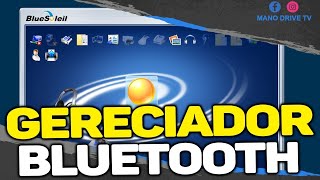 BlueSoleil

MANO DRIVE TV

GERECIADOR
BLUETOOTH